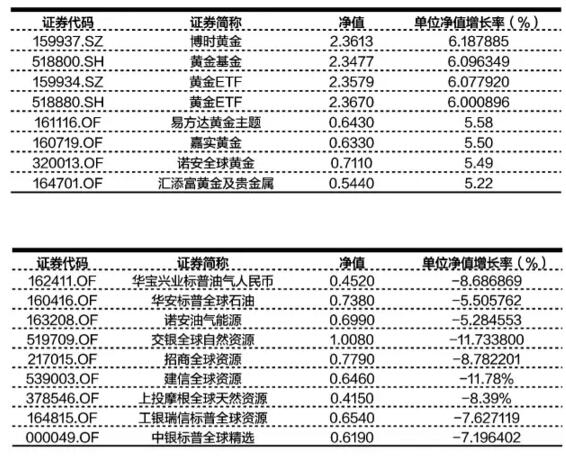 | 证券代码 | 证券简称 | 净值 | 单位净值增长率（%） |
|---|---|---|---|
| 159937.SZ | 博时黄金 | 2.3613 | 6.187885 |
| 518800.SH | 黄金基金 | 2.3477 | 6.096349 |
| 159934.SZ | 黄金ETF | 2.3579 | 6.077920 |
| 518880.SH | 黄金ETF | 2.3670 | 6.000896 |
| 161116.OF | 易方达黄金主题 | 0.6430 | 5.58 |
| 160719.OF | 嘉实黄金 | 0.6330 | 5.50 |
| 320013.OF | 诺安全球黄金 | 0.7110 | 5.49 |
| 164701.OF | 汇添富黄金及贵金属 | 0.5440 | 5.22 |

| 证券代码 | 证券简称 | 净值 | 单位净值增长率（%） |
|---|---|---|---|
| 162411.OF | 华宝兴业标普油气人民币 | 0.4520 | −8.686869 |
| 160416.OF | 华安标普全球石油 | 0.7380 | −5.505762 |
| 163208.OF | 诺安油气能源 | 0.6990 | −5.284553 |
| 519709.OF | 交银全球自然资源 | 1.0080 | −11.733800 |
| 217015.OF | 招商全球资源 | 0.7790 | −8.782201 |
| 539003.OF | 建信全球资源 | 0.6460 | −11.78% |
| 378546.OF | 上投摩根全球天然资源 | 0.4150 | −8.39% |
| 164815.OF | 工银瑞信标普全球资源 | 0.6540 | −7.627119 |
| 000049.OF | 中银标普全球精选 | 0.6190 | −7.196402 |